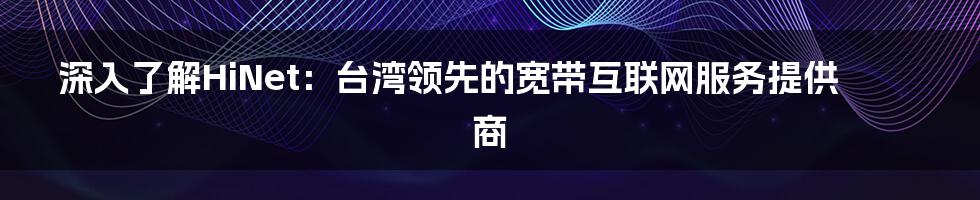 深入了解HiNet：台湾领先的宽带互联网服务提供商